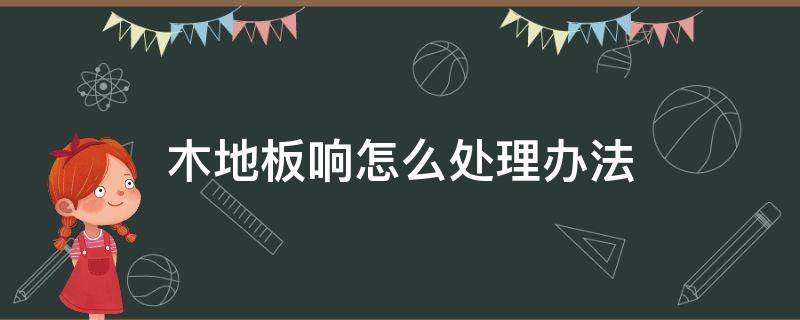 木地板响怎么处理办法